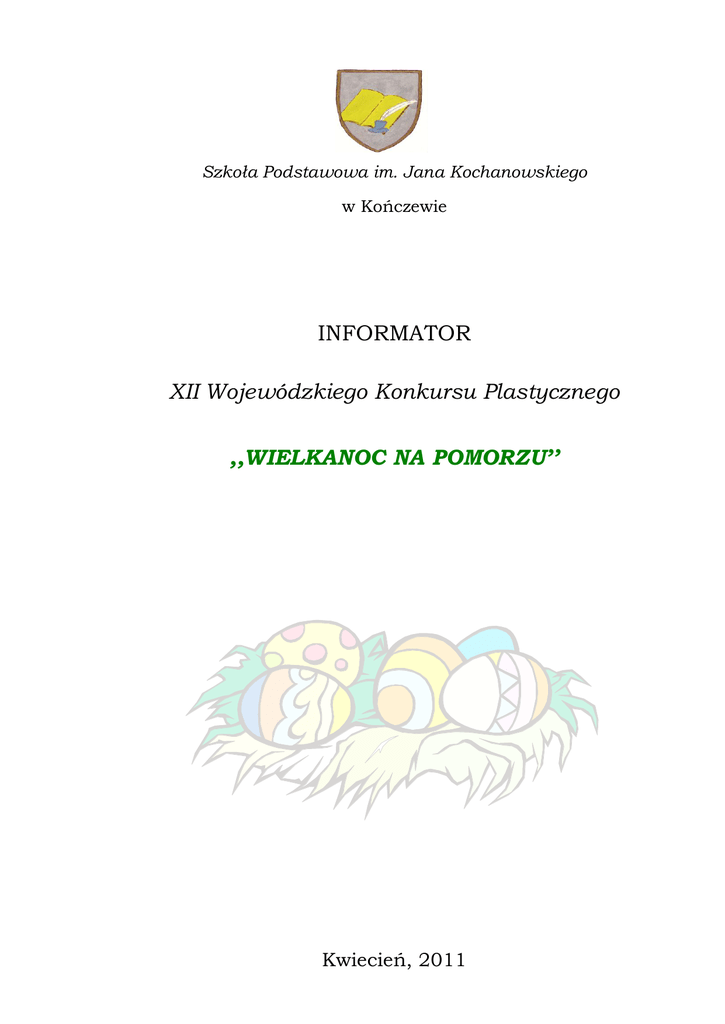 Szkoła Podstawowa im. Jana Kochanowskiego

w Kończewie

INFORMATOR

XII Wojewódzkiego Konkursu Plastycznego

,,WIELKANOC NA POMORZU"

Kwiecień, 2011